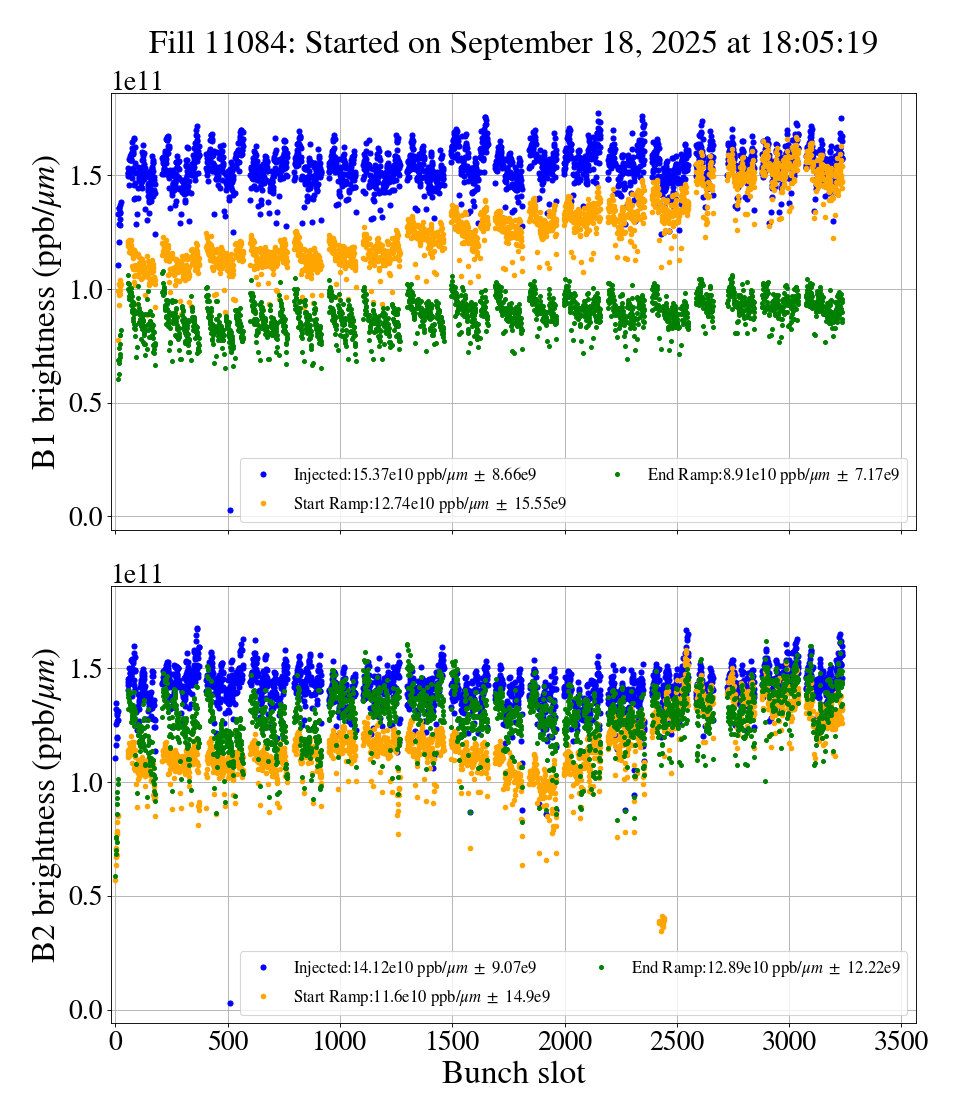 Fill 11084: Started on September 18, 2025 at 18:05:19

1e11

B1 brightness (ppb/$\mu m$)

1.5
1.0
0.5
0.0

Injected:15.37e10 ppb/$\mu m$ $\pm$ 8.66e9
Start Ramp:12.74e10 ppb/$\mu m$ $\pm$ 15.55e9
End Ramp:8.91e10 ppb/$\mu m$ $\pm$ 7.17e9

1e11

B2 brightness (ppb/$\mu m$)

1.5
1.0
0.5
0.0

Injected:14.12e10 ppb/$\mu m$ $\pm$ 9.07e9
Start Ramp:11.6e10 ppb/$\mu m$ $\pm$ 14.9e9
End Ramp:12.89e10 ppb/$\mu m$ $\pm$ 12.22e9

0 500 1000 1500 2000 2500 3000 3500

Bunch slot